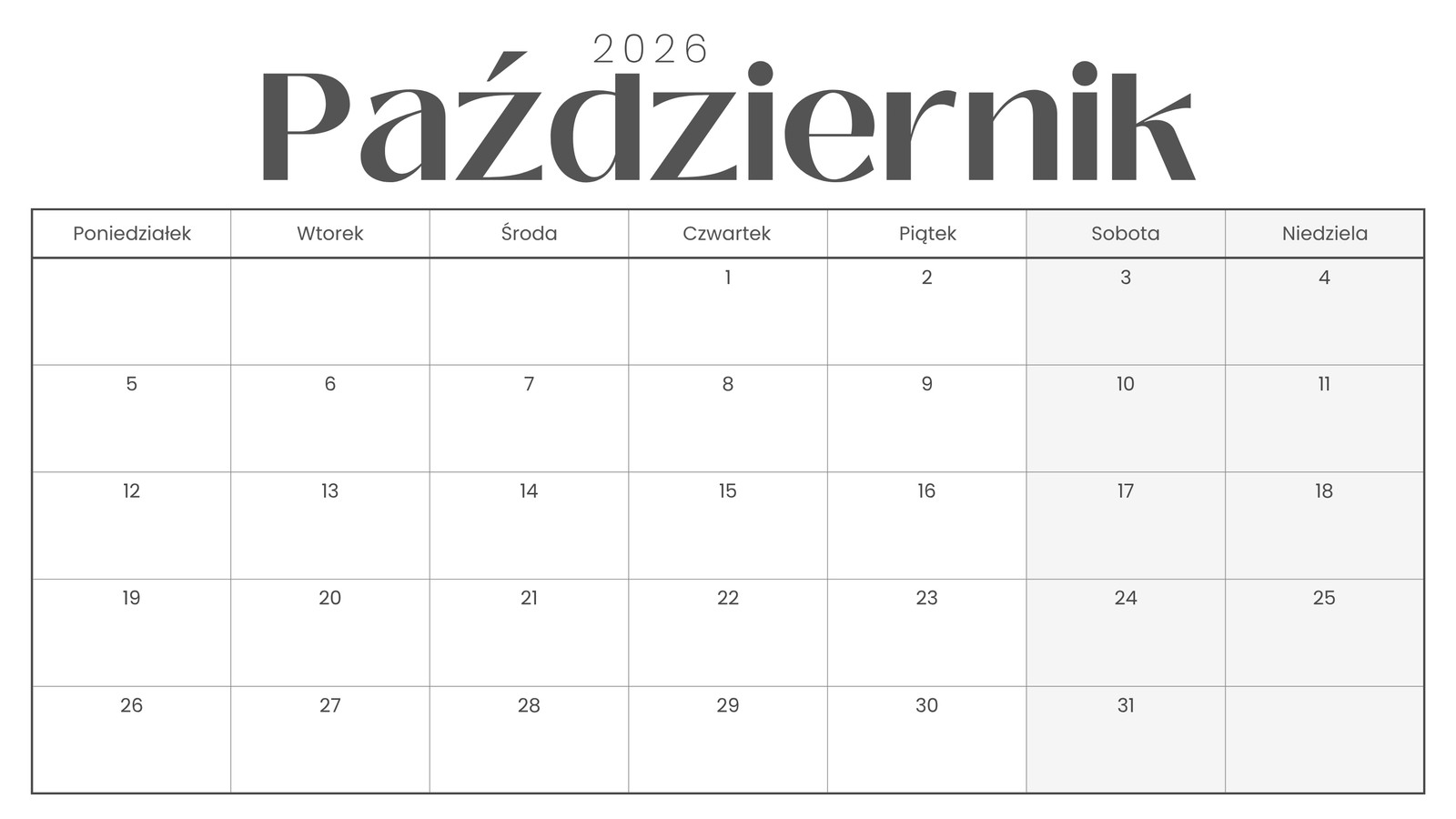 2026

Październik

| Poniedziałek | Wtorek | Środa | Czwartek | Piątek | Sobota | Niedziela |
|---|---|---|---|---|---|---|
|  |  |  | 1 | 2 | 3 | 4 |
| 5 | 6 | 7 | 8 | 9 | 10 | 11 |
| 12 | 13 | 14 | 15 | 16 | 17 | 18 |
| 19 | 20 | 21 | 22 | 23 | 24 | 25 |
| 26 | 27 | 28 | 29 | 30 | 31 |  |